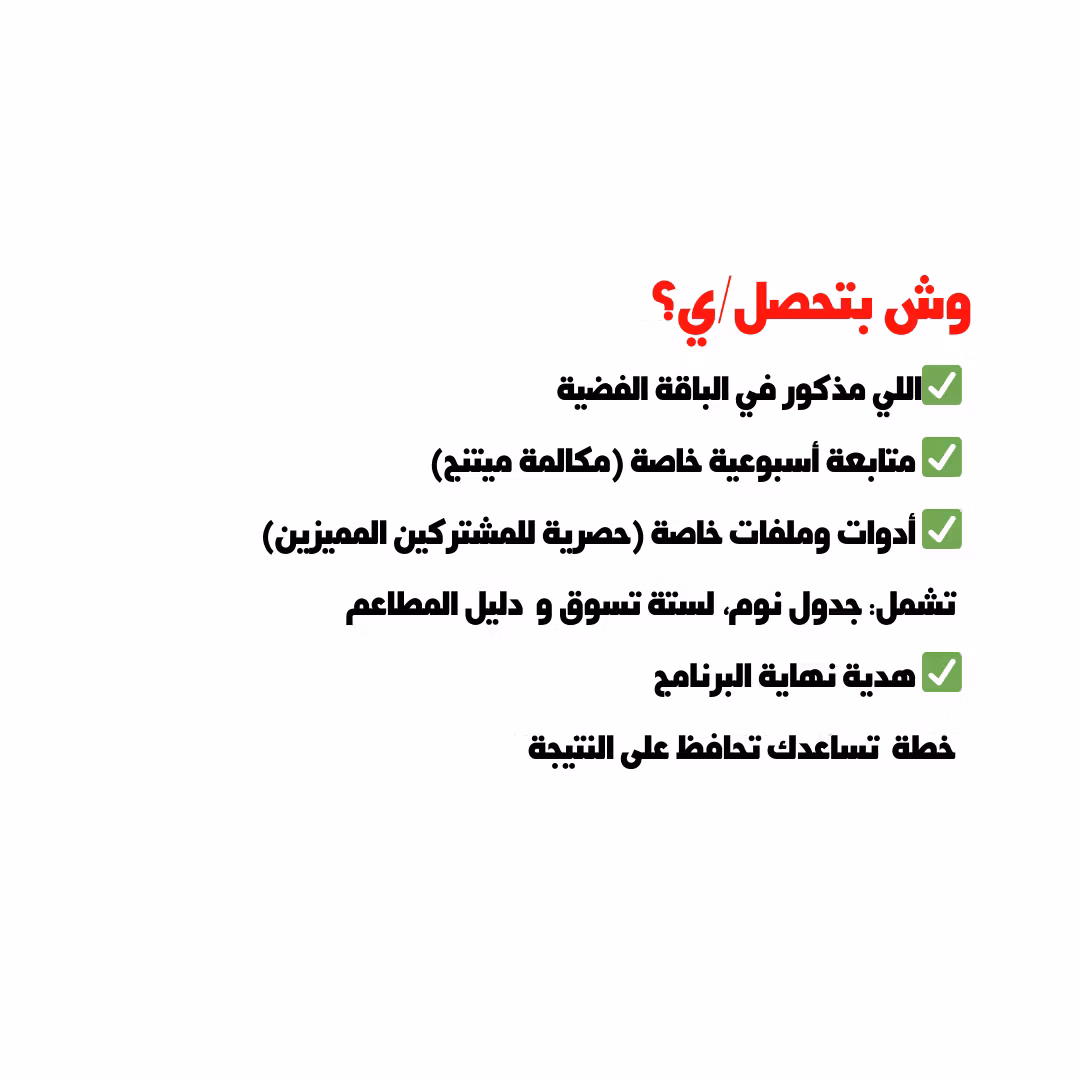 وش بتحصل/ي؟

✅اللي مذكور في الباقة الفضية

✅ متابعة أسبوعية خاصة (مكالمة ميتنج)

✅ أدوات وملفات خاصة (حصرية للمشتركين المميزين)

تشمل: جدول نوم، لستة تسوق و دليل المطاعم

✅ هدية نهاية البرنامج

خطة تساعدك تحافظ على النتيجة